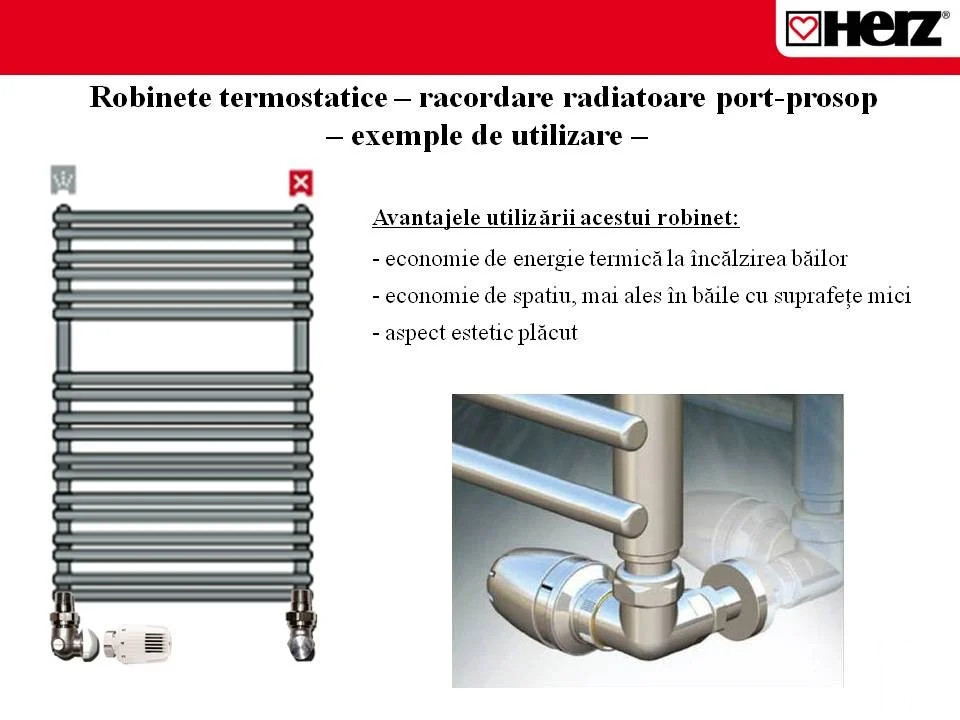 HERZ®

Robinete termostatice – racordare radiatoare port-prosop
– exemple de utilizare –

Avantajele utilizării acestui robinet:

- economie de energie termică la încălzirea băilor
- economie de spatiu, mai ales în băile cu suprafețe mici
- aspect estetic plăcut